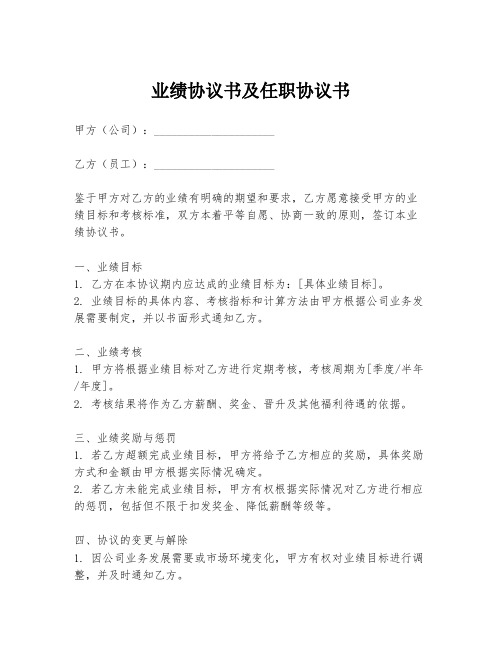 业绩协议书及任职协议书

甲方（公司）：____________________

乙方（员工）：____________________

鉴于甲方对乙方的业绩有明确的期望和要求，乙方愿意接受甲方的业绩目标和考核标准，双方本着平等自愿、协商一致的原则，签订本业绩协议书。

一、业绩目标
1. 乙方在本协议期内应达成的业绩目标为：[具体业绩目标]。
2. 业绩目标的具体内容、考核指标和计算方法由甲方根据公司业务发展需要制定，并以书面形式通知乙方。

二、业绩考核
1. 甲方将根据业绩目标对乙方进行定期考核，考核周期为[季度/半年/年度]。
2. 考核结果将作为乙方薪酬、奖金、晋升及其他福利待遇的依据。

三、业绩奖励与惩罚
1. 若乙方超额完成业绩目标，甲方将给予乙方相应的奖励，具体奖励方式和金额由甲方根据实际情况确定。
2. 若乙方未能完成业绩目标，甲方有权根据实际情况对乙方进行相应的惩罚，包括但不限于扣发奖金、降低薪酬等级等。

四、协议的变更与解除
1. 因公司业务发展需要或市场环境变化，甲方有权对业绩目标进行调整，并及时通知乙方。